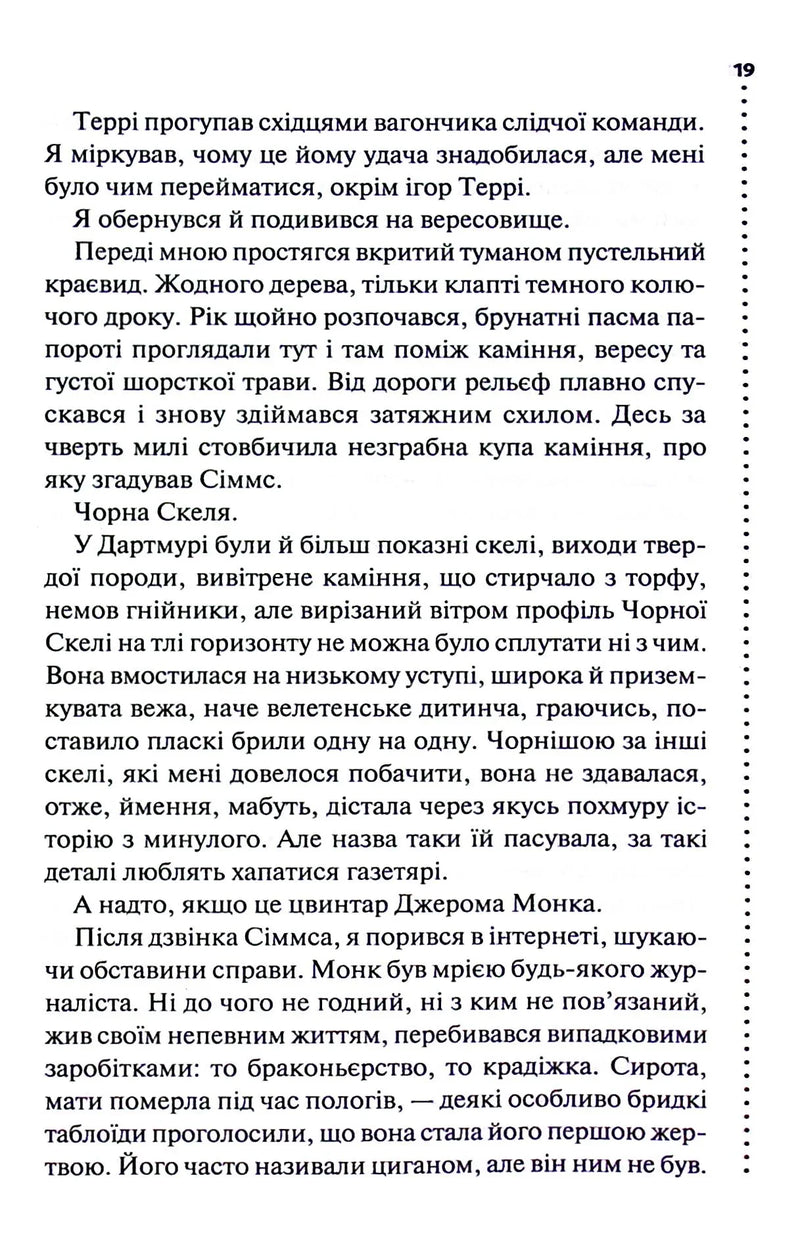 19

Террі прогупав східцями вагончика слідчої команди. Я міркував, чому це йому удача знадобилася, але мені було чим перейматися, окрім ігор Террі.

Я обернувся й подивився на вересовище.

Переді мною простягся вкритий туманом пустельний краєвид. Жодного дерева, тільки клапті темного колючого дроку. Рік щойно розпочався, брунатні пасма папороті проглядали тут і там поміж каміння, вересу та густої шорсткої трави. Від дороги рельєф плавно спускався і знову здіймався затяжним схилом. Десь за чверть милі стовбичила незграбна купа каміння, про яку згадував Сіммс.

Чорна Скеля.

У Дартмурі були й більш показні скелі, виходи твердої породи, вивітрене каміння, що стирчало з торфу, немов гнійники, але вирізаний вітром профіль Чорної Скелі на тлі горизонту не можна було сплутати ні з чим. Вона вмостилася на низькому уступі, широка й приземкувата вежа, наче велетенське дитинча, граючись, поставило пласкі брили одну на одну. Чорнішою за інші скелі, які мені довелося побачити, вона не здавалася, отже, ймення, мабуть, дістала через якусь похмуру історію з минулого. Але назва таки їй пасувала, за такі деталі люблять хапатися газетярі.

А надто, якщо це цвинтар Джерома Монка.

Після дзвінка Сіммса, я порився в інтернеті, шукаючи обставини справи. Монк був мрією будь-якого журналіста. Ні до чого не годний, ні з ким не пов'язаний, жив своїм непевним життям, перебивався випадковими заробітками: то браконьєрство, то крадіжка. Сирота, мати померла під час пологів, — деякі особливо бридкі таблоїди проголосили, що вона стала його першою жертвою. Його часто називали циганом, але він ним не був.